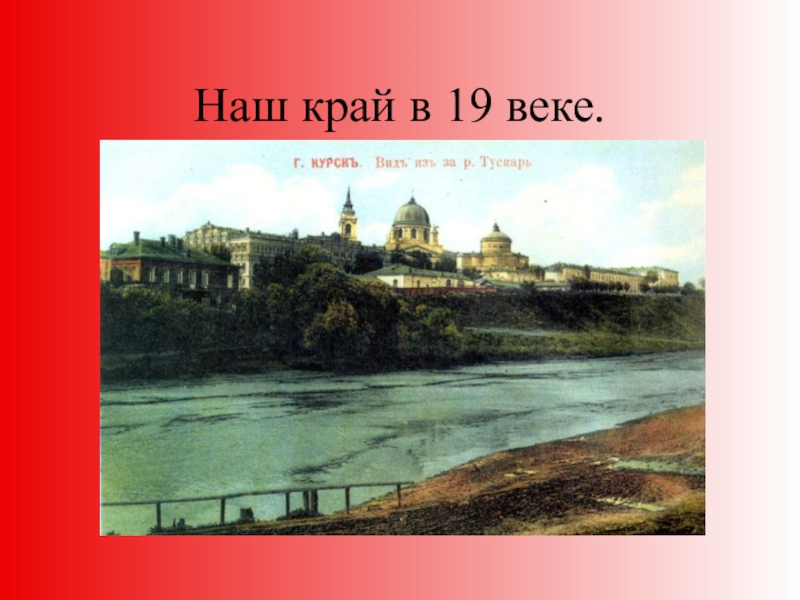 Наш край в 19 веке.

Г. КУРСКЪ. Видъ изъ за р. Тускарь